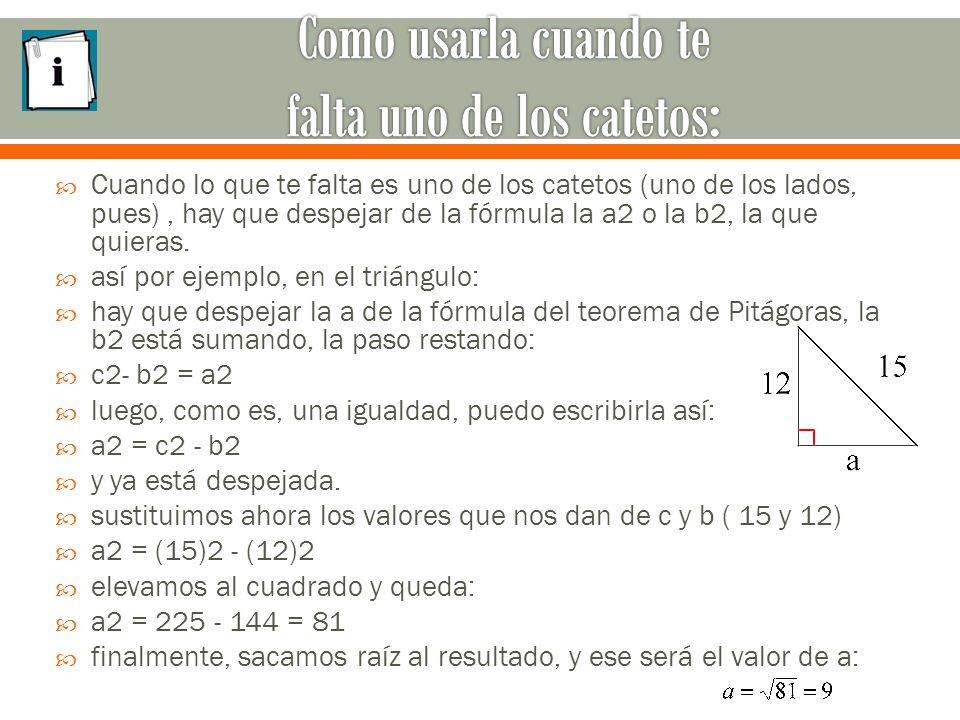 i

Como usarla cuando te falta uno de los catetos:

Cuando lo que te falta es uno de los catetos (uno de los lados, pues) , hay que despejar de la fórmula la a2 o la b2, la que quieras.

así por ejemplo, en el triángulo:

hay que despejar la a de la fórmula del teorema de Pitágoras, la b2 está sumando, la paso restando:

c2- b2 = a2

luego, como es, una igualdad, puedo escribirla así:

a2 = c2 - b2

y ya está despejada.

sustituimos ahora los valores que nos dan de c y b ( 15 y 12)

a2 = (15)2 - (12)2

elevamos al cuadrado y queda:

a2 = 225 - 144 = 81

finalmente, sacamos raíz al resultado, y ese será el valor de a:

12

15

a

$a = \sqrt{81} = 9$